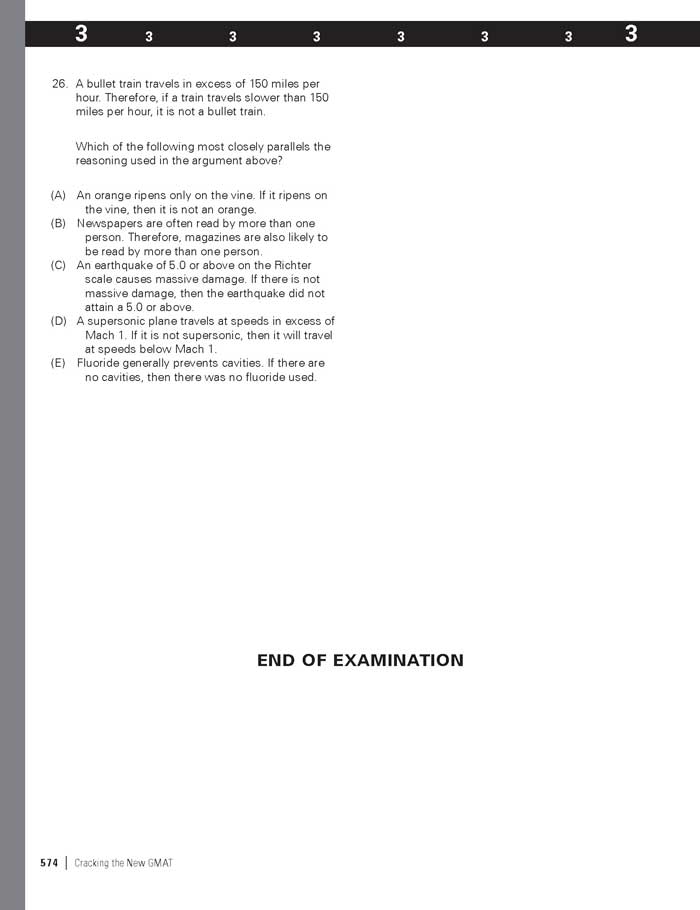 3 3 3 3 3 3 3 3

26. A bullet train travels in excess of 150 miles per hour. Therefore, if a train travels slower than 150 miles per hour, it is not a bullet train.

Which of the following most closely parallels the reasoning used in the argument above?

(A) An orange ripens only on the vine. If it ripens on the vine, then it is not an orange.
(B) Newspapers are often read by more than one person. Therefore, magazines are also likely to be read by more than one person.
(C) An earthquake of 5.0 or above on the Richter scale causes massive damage. If there is not massive damage, then the earthquake did not attain a 5.0 or above.
(D) A supersonic plane travels at speeds in excess of Mach 1. If it is not supersonic, then it will travel at speeds below Mach 1.
(E) Fluoride generally prevents cavities. If there are no cavities, then there was no fluoride used.

END OF EXAMINATION

574 | Cracking the New GMAT